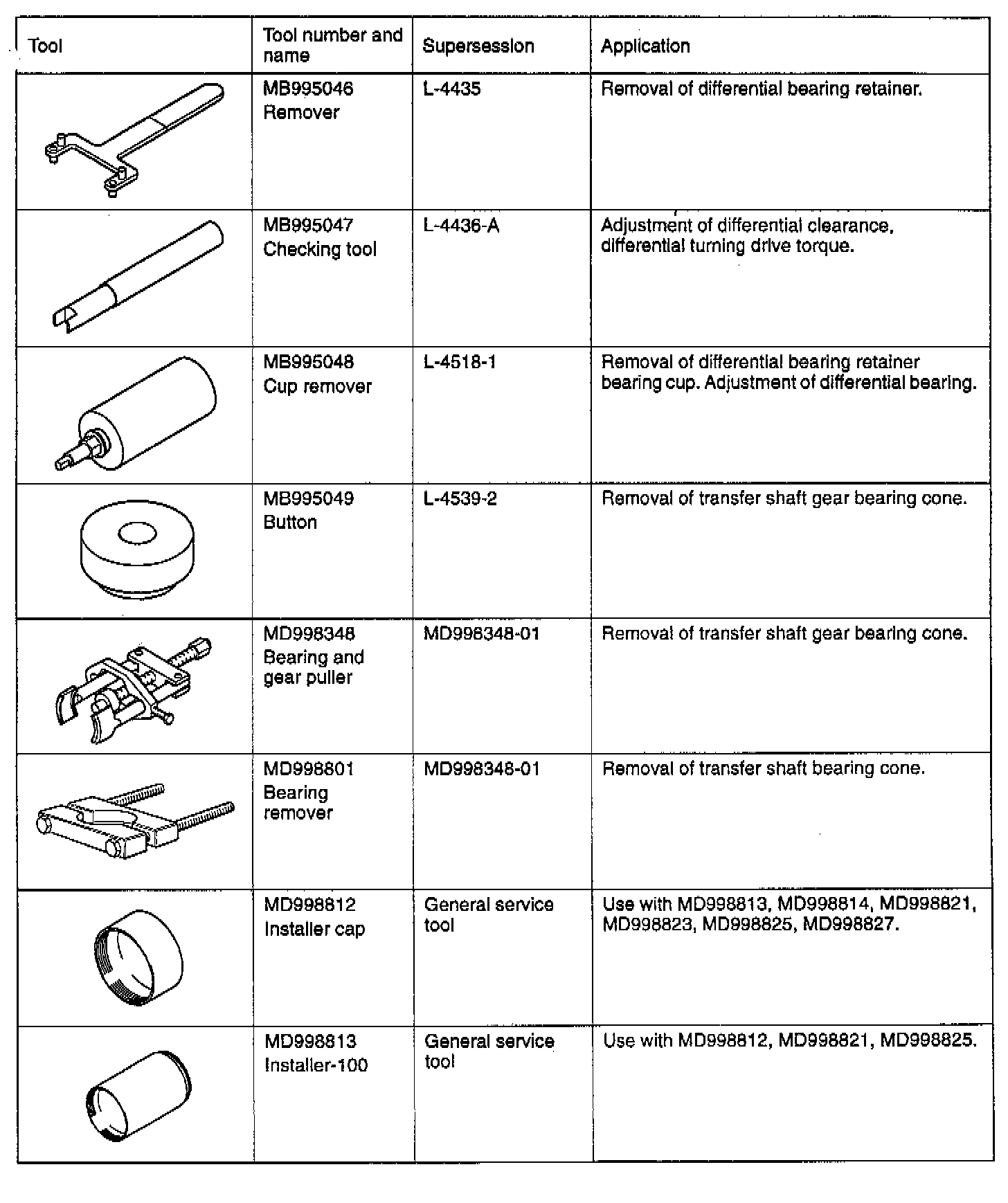 | Tool | Tool number and name | Supersession | Application |
|---|---|---|---|
| | MB995046 Remover | L-4435 | Removal of differential bearing retainer. |
| | MB995047 Checking tool | L-4436-A | Adjustment of differential clearance, differential turning drive torque. |
| | MB995048 Cup remover | L-4518-1 | Removal of differential bearing retainer bearing cup. Adjustment of differential bearing. |
| | MB995049 Button | L-4539-2 | Removal of transfer shaft gear bearing cone. |
| | MD998348 Bearing and gear puller | MD998348-01 | Removal of transfer shaft gear bearing cone. |
| | MD998801 Bearing remover | MD998348-01 | Removal of transfer shaft bearing cone. |
| | MD998812 Installer cap | General service tool | Use with MD998813, MD998814, MD998821, MD998823, MD998825, MD998827. |
| | MD998813 Installer-100 | General service tool | Use with MD998812, MD998821, MD998825. |